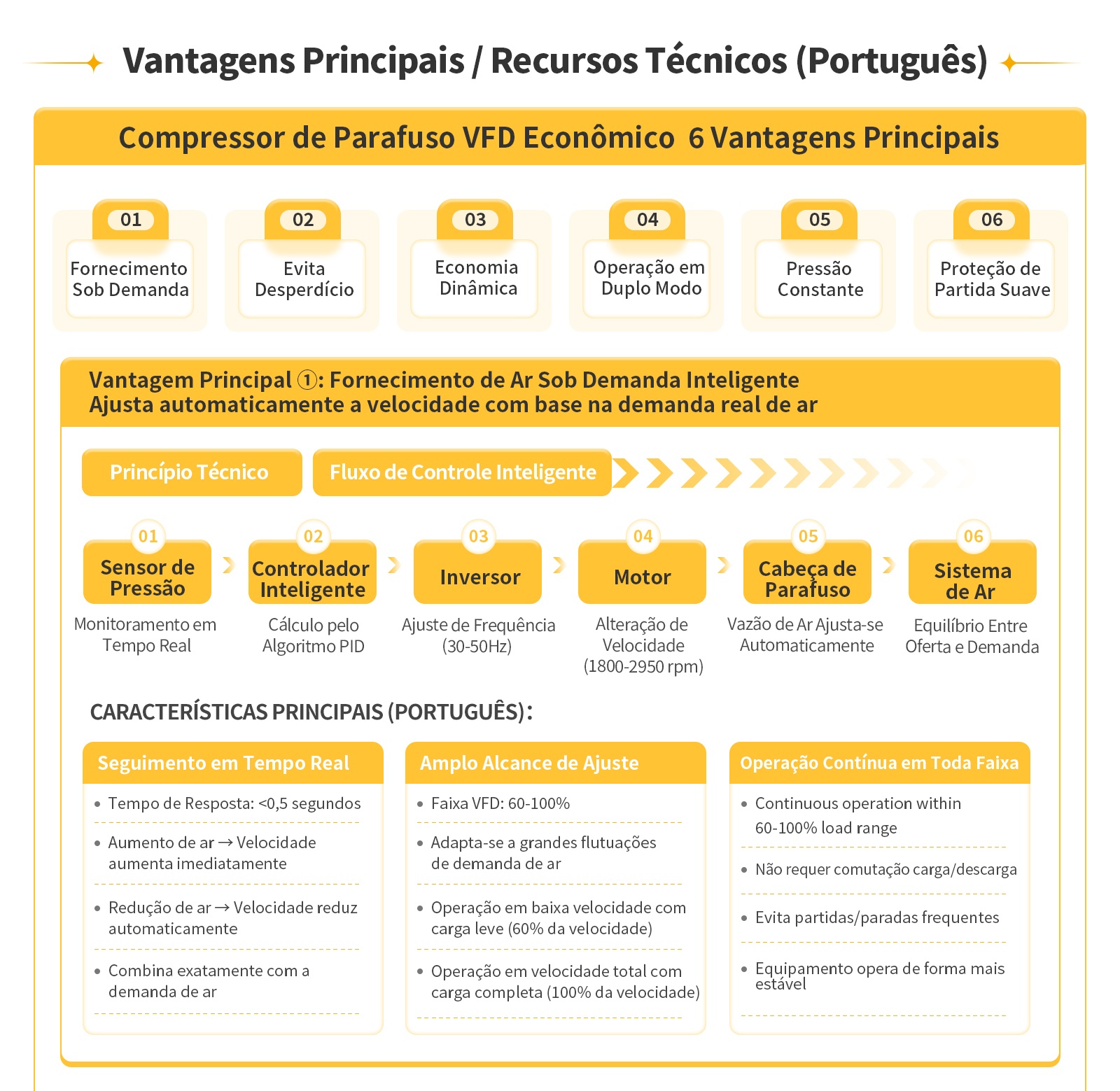 Vantagens Principais / Recursos Técnicos (Português)

Compressor de Parafuso VFD Econômico 6 Vantagens Principais

01
Fornecimento Sob Demanda

02
Evita Desperdício

03
Economia Dinâmica

04
Operação em Duplo Modo

05
Pressão Constante

06
Proteção de Partida Suave

Vantagem Principal ①: Fornecimento de Ar Sob Demanda Inteligente
Ajusta automaticamente a velocidade com base na demanda real de ar

Princípio Técnico

Fluxo de Controle Inteligente

01
Sensor de Pressão
Monitoramento em Tempo Real

02
Controlador Inteligente
Cálculo pelo Algoritmo PID

03
Inversor
Ajuste de Frequência (30-50Hz)

04
Motor
Alteração de Velocidade (1800-2950 rpm)

05
Cabeça de Parafuso
Vazão de Ar Ajusta-se Automaticamente

06
Sistema de Ar
Equilíbrio Entre Oferta e Demanda

CARACTERÍSTICAS PRINCIPAIS (PORTUGUÊS):

Seguimento em Tempo Real
• Tempo de Resposta: <0,5 segundos
• Aumento de ar → Velocidade aumenta imediatamente
• Redução de ar → Velocidade reduz automaticamente
• Combina exatamente com a demanda de ar

Amplo Alcance de Ajuste
• Faixa VFD: 60-100%
• Adapta-se a grandes flutuações de demanda de ar
• Operação em baixa velocidade com carga leve (60% da velocidade)
• Operação em velocidade total com carga completa (100% da velocidade)

Operação Contínua em Toda Faixa
• Continuous operation within 60-100% load range
• Não requer comutação carga/descarga
• Evita partidas/paradas frequentes
• Equipamento opera de forma mais estável